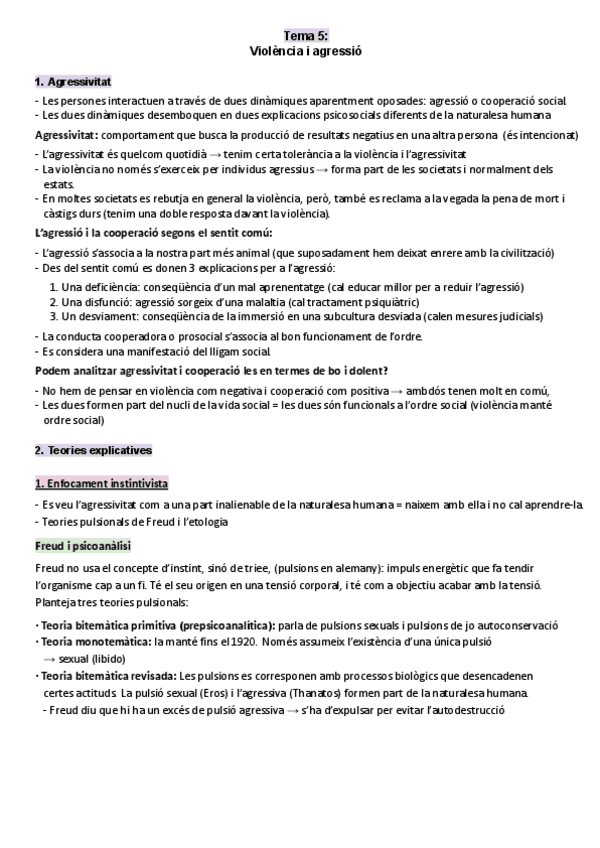 Tema 5:
Violència i agressió

1. Agressivitat

- Les persones interactuen a través de dues dinàmiques aparentment oposades: agressió o cooperació social.
- Les dues dinàmiques desemboquen en dues explicacions psicosocials diferents de la naturalesa humana

Agressivitat: comportament que busca la producció de resultats negatius en una altra persona (és intencionat)

- L'agressivitat és quelcom quotidià → tenim certa tolerància a la violència i l'agressivitat
- La violència no només s'exerceix per individus agressius → forma part de les societats i normalment dels estats.
- En moltes societats es rebutja en general la violència, però, també es reclama a la vegada la pena de mort i càstigs durs (tenim una doble resposta davant la violència).

L'agressió i la cooperació segons el sentit comú:

- L'agressió s'associa a la nostra part més animal (que suposadament hem deixat enrere amb la civilització)
- Des del sentit comú es donen 3 explicacions per a l'agressió:
1. Una deficiència: conseqüència d'un mal aprenentatge (cal educar millor per a reduir l'agressió)
2. Una disfunció: agressió sorgeix d'una malaltia (cal tractament psiquiàtric)
3. Un desviament: conseqüència de la immersió en una subcultura desviada (calen mesures judicials)

- La conducta cooperadora o prosocial s'associa al bon funcionament de l'ordre.
- Es considera una manifestació del lligam social.

Podem analitzar agressivitat i cooperació les en termes de bo i dolent?

- No hem de pensar en violència com negativa i cooperació com positiva → ambdós tenen molt en comú,
- Les dues formen part del nucli de la vida social = les dues són funcionals a l'ordre social (violència manté ordre social)

2. Teories explicatives

1. Enfocament instintivista

- Es veu l'agressivitat com a una part inalienable de la naturalesa humana = naixem amb ella i no cal aprendre-la.
- Teories pulsionals de Freud i l'etologia

Freud i psicoanàlisi

Freud no usa el concepte d'instint, sinó de triee, (pulsions en alemany): impuls energètic que fa tendir l'organisme cap a un fi. Té el seu origen en una tensió corporal, i té com a objectiu acabar amb la tensió. Planteja tres teories pulsionals:

· Teoria bitemàtica primitiva (prepsicoanalítica): parla de pulsions sexuals i pulsions de jo autoconservació
· Teoria monotemàtica: la manté fins el 1920. Només assumeix l'existència d'una única pulsió → sexual (libido)
· Teoria bitemàtica revisada: Les pulsions es corresponen amb processos biològics que desencadenen certes actituds. La pulsió sexual (Eros) i l'agressiva (Thanatos) formen part de la naturalesa humana.
- Freud diu que hi ha un excés de pulsió agressiva → s'ha d'expulsar per evitar l'autodestrucció